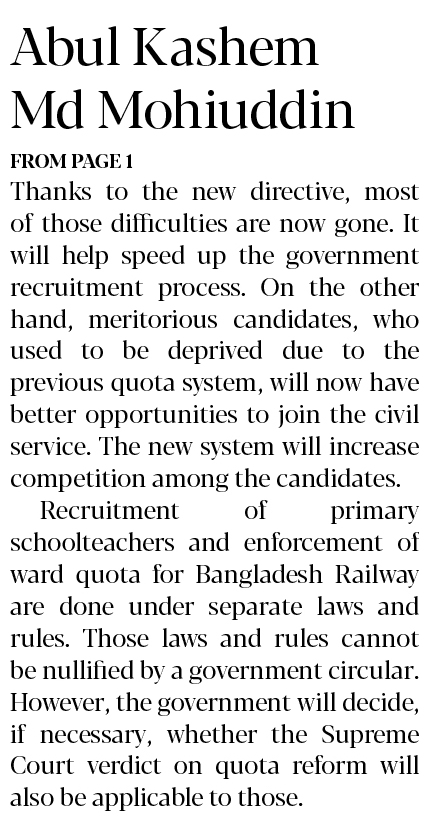 Abul Kashem Md Mohiuddin

FROM PAGE 1

Thanks to the new directive, most of those difficulties are now gone. It will help speed up the government recruitment process. On the other hand, meritorious candidates, who used to be deprived due to the previous quota system, will now have better opportunities to join the civil service. The new system will increase competition among the candidates.

Recruitment of primary schoolteachers and enforcement of ward quota for Bangladesh Railway are done under separate laws and rules. Those laws and rules cannot be nullified by a government circular. However, the government will decide, if necessary, whether the Supreme Court verdict on quota reform will also be applicable to those.